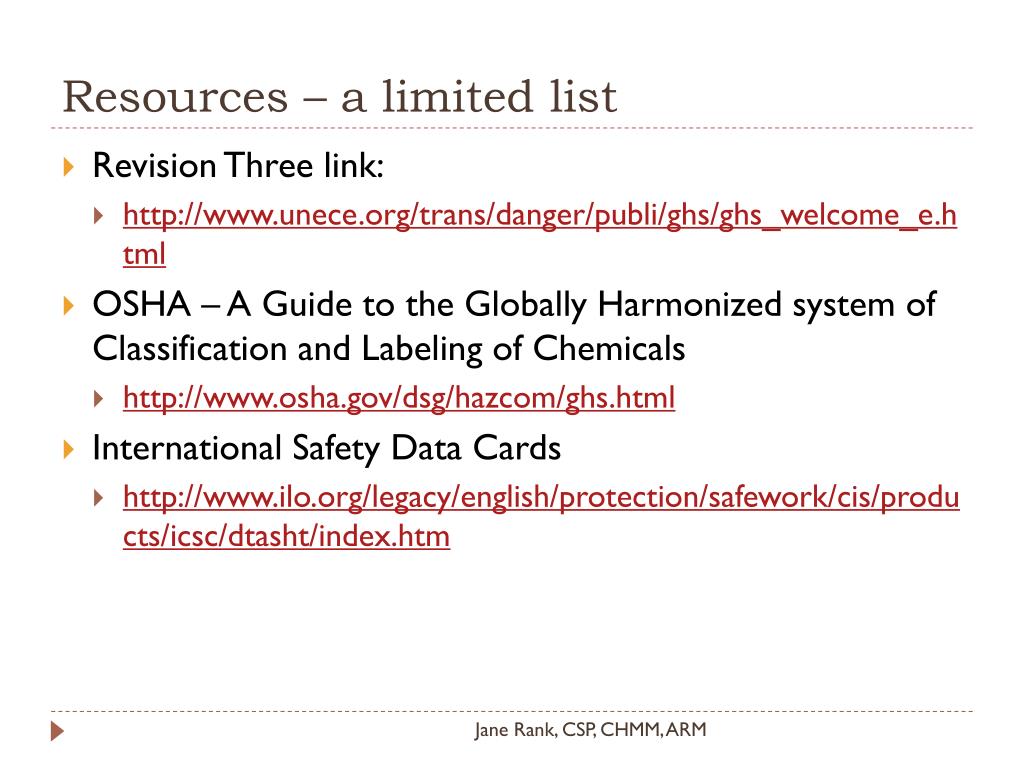 Resources – a limited list

Revision Three link:

http://www.unece.org/trans/danger/publi/ghs/ghs_welcome_e.html

OSHA – A Guide to the Globally Harmonized system of Classification and Labeling of Chemicals

http://www.osha.gov/dsg/hazcom/ghs.html

International Safety Data Cards

http://www.ilo.org/legacy/english/protection/safework/cis/products/icsc/dtasht/index.htm

Jane Rank, CSP, CHMM, ARM